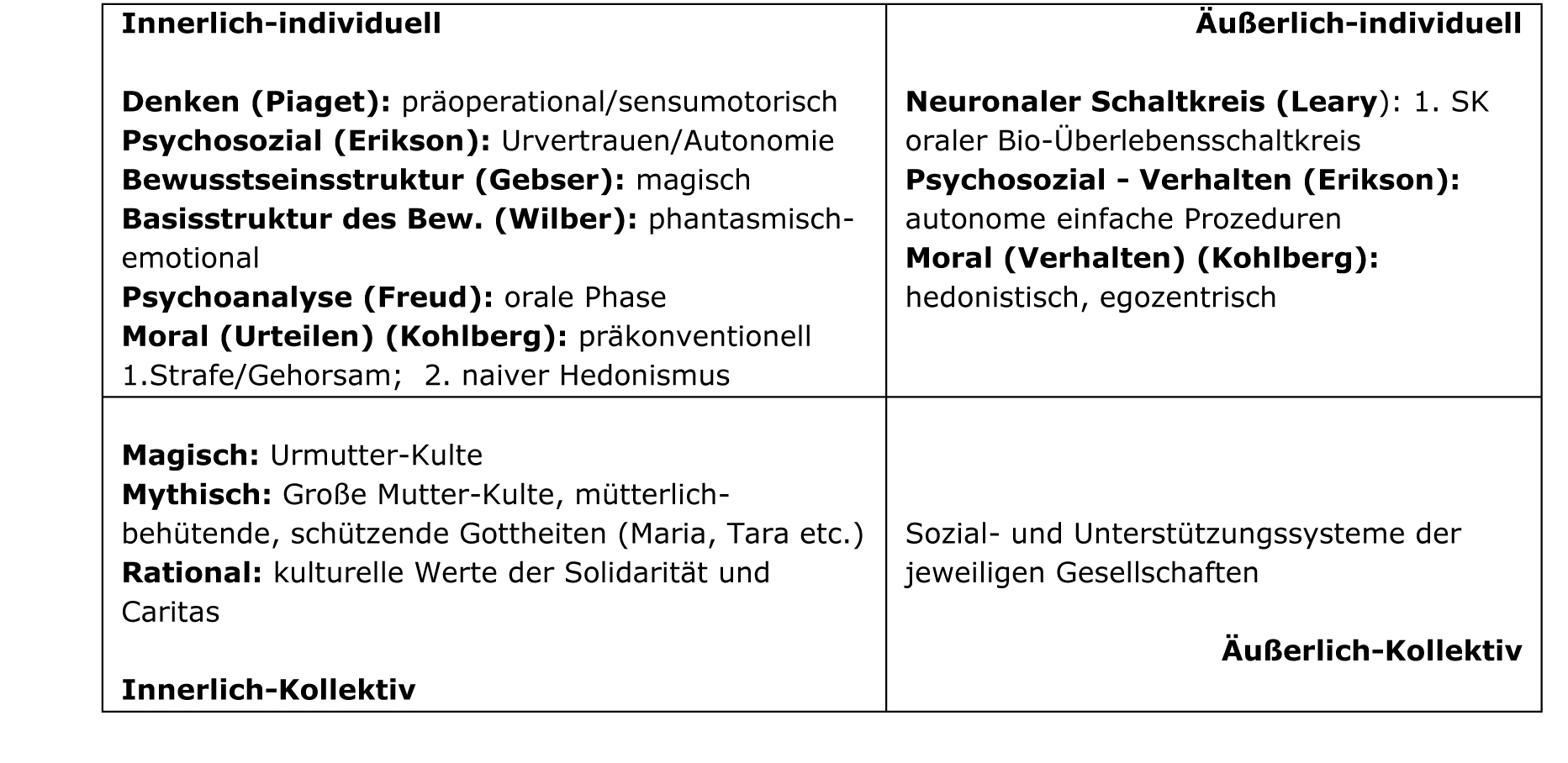 | Innerlich-individuell<br><br>Denken (Piaget): präoperational/sensumotorisch<br>Psychosozial (Erikson): Urvertrauen/Autonomie<br>Bewusstseinsstruktur (Gebser): magisch<br>Basisstruktur des Bew. (Wilber): phantasmisch-emotional<br>Psychoanalyse (Freud): orale Phase<br>Moral (Urteilen) (Kohlberg): präkonventionell 1.Strafe/Gehorsam; 2. naiver Hedonismus | Äußerlich-individuell<br><br>Neuronaler Schaltkreis (Leary): 1. SK oraler Bio-Überlebensschaltkreis<br>Psychosozial - Verhalten (Erikson): autonome einfache Prozeduren<br>Moral (Verhalten) (Kohlberg): hedonistisch, egozentrisch |
|---|---|
| Magisch: Urmutter-Kulte<br>Mythisch: Große Mutter-Kulte, mütterlich-behütende, schützende Gottheiten (Maria, Tara etc.)<br>Rational: kulturelle Werte der Solidarität und Caritas<br><br>Innerlich-Kollektiv | Sozial- und Unterstützungssysteme der jeweiligen Gesellschaften<br><br>Äußerlich-Kollektiv |